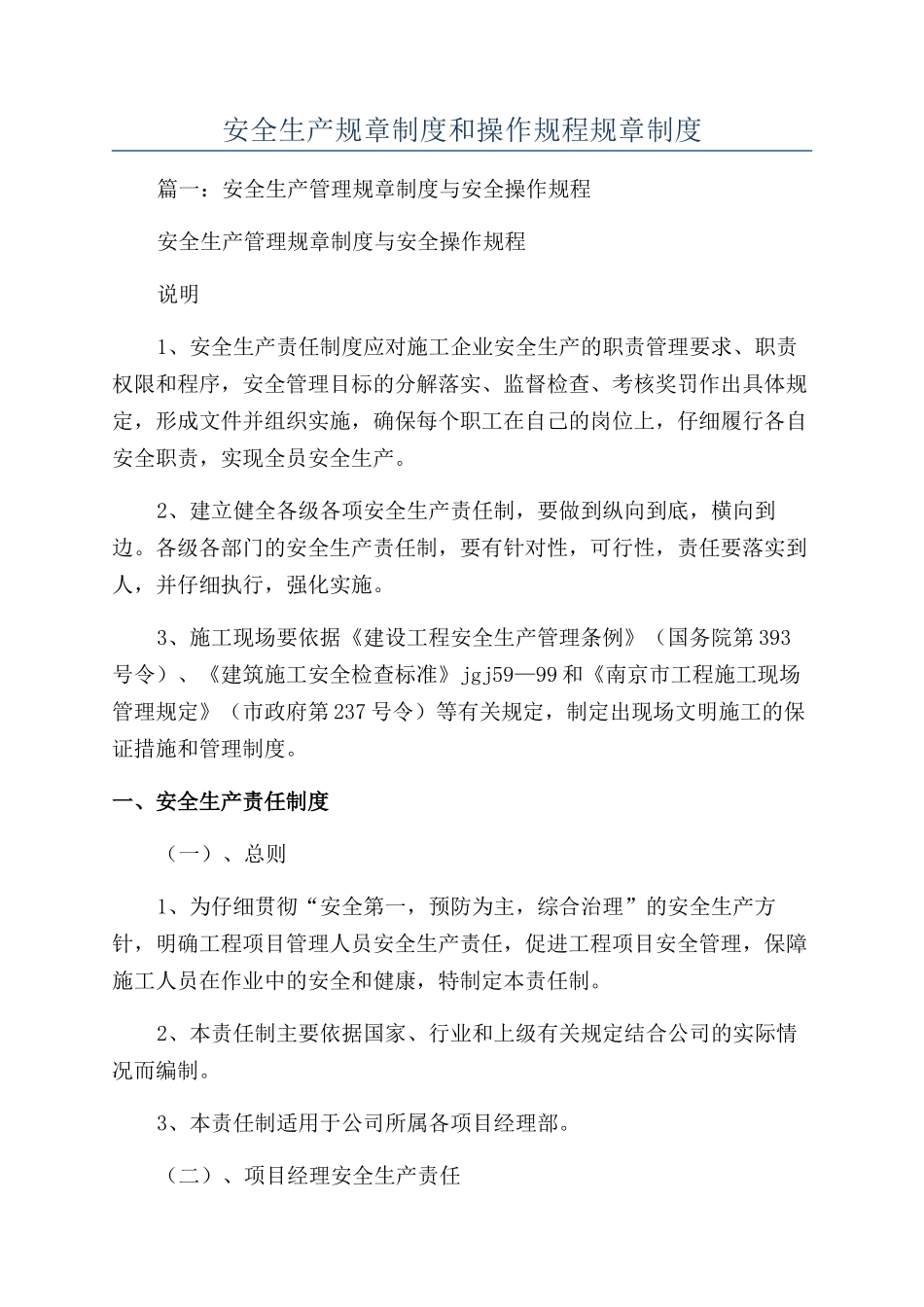 安全生产规章制度和操作规程规章制度

篇一：安全生产管理规章制度与安全操作规程

安全生产管理规章制度与安全操作规程

说明

1、安全生产责任制度应对施工企业安全生产的职责管理要求、职责权限和程序，安全管理目标的分解落实、监督检查、考核奖罚作出具体规定，形成文件并组织实施，确保每个职工在自己的岗位上，仔细履行各自安全职责，实现全员安全生产。

2、建立健全各级各项安全生产责任制，要做到纵向到底，横向到边。各级各部门的安全生产责任制，要有针对性，可行性，责任要落实到人，并仔细执行，强化实施。

3、施工现场要依据《建设工程安全生产管理条例》（国务院第393号令）、《建筑施工安全检查标准》jgj59—99和《南京市工程施工现场管理规定》（市政府第237号令）等有关规定，制定出现场文明施工的保证措施和管理制度。

一、安全生产责任制度

（一）、总则

1、为仔细贯彻“安全第一，预防为主，综合治理”的安全生产方针，明确工程项目管理人员安全生产责任，促进工程项目安全管理，保障施工人员在作业中的安全和健康，特制定本责任制。

2、本责任制主要依据国家、行业和上级有关规定结合公司的实际情况而编制。

3、本责任制适用于公司所属各项目经理部。

（二）、项目经理安全生产责任